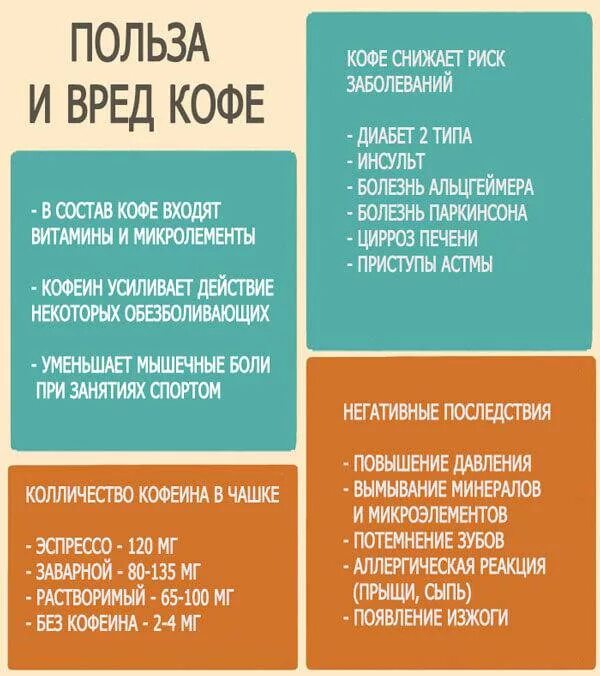 ПОЛЬЗА
И ВРЕД КОФЕ

- В СОСТАВ КОФЕ ВХОДЯТ ВИТАМИНЫ И МИКРОЛЕМЕНТЫ

- КОФЕИН УСИЛИВАЕТ ДЕЙСТВИЕ НЕКОТОРЫХ ОБЕЗБОЛИВАЮЩИХ

- УМЕНЬШАЕТ МЫШЕЧНЫЕ БОЛИ ПРИ ЗАНЯТИЯХ СПОРТОМ

КОЛЛИЧЕСТВО КОФЕИНА В ЧАШКЕ

- ЭСПРЕССО - 120 МГ
- ЗАВАРНОЙ - 80-135 МГ
- РАСТВОРИМЫЙ - 65-100 МГ
- БЕЗ КОФЕИНА - 2-4 МГ

КОФЕ СНИЖАЕТ РИСК ЗАБОЛЕВАНИЙ

- ДИАБЕТ 2 ТИПА
- ИНСУЛЬТ
- БОЛЕЗНЬ АЛЬЦГЕЙМЕРА
- БОЛЕЗНЬ ПАРКИНСОНА
- ЦИРРОЗ ПЕЧЕНИ
- ПРИСТУПЫ АСТМЫ

НЕГАТИВНЫЕ ПОСЛЕДСТВИЯ

- ПОВЫШЕНИЕ ДАВЛЕНИЯ
- ВЫМЫВАНИЕ МИНЕРАЛОВ И МИКРОЭЛЕМЕНТОВ
- ПОТЕМНЕНИЕ ЗУБОВ
- АЛЛЕРГИЧЕСКАЯ РЕАКЦИЯ (ПРЫЩИ, СЫПЬ)
- ПОЯВЛЕНИЕ ИЗЖОГИ